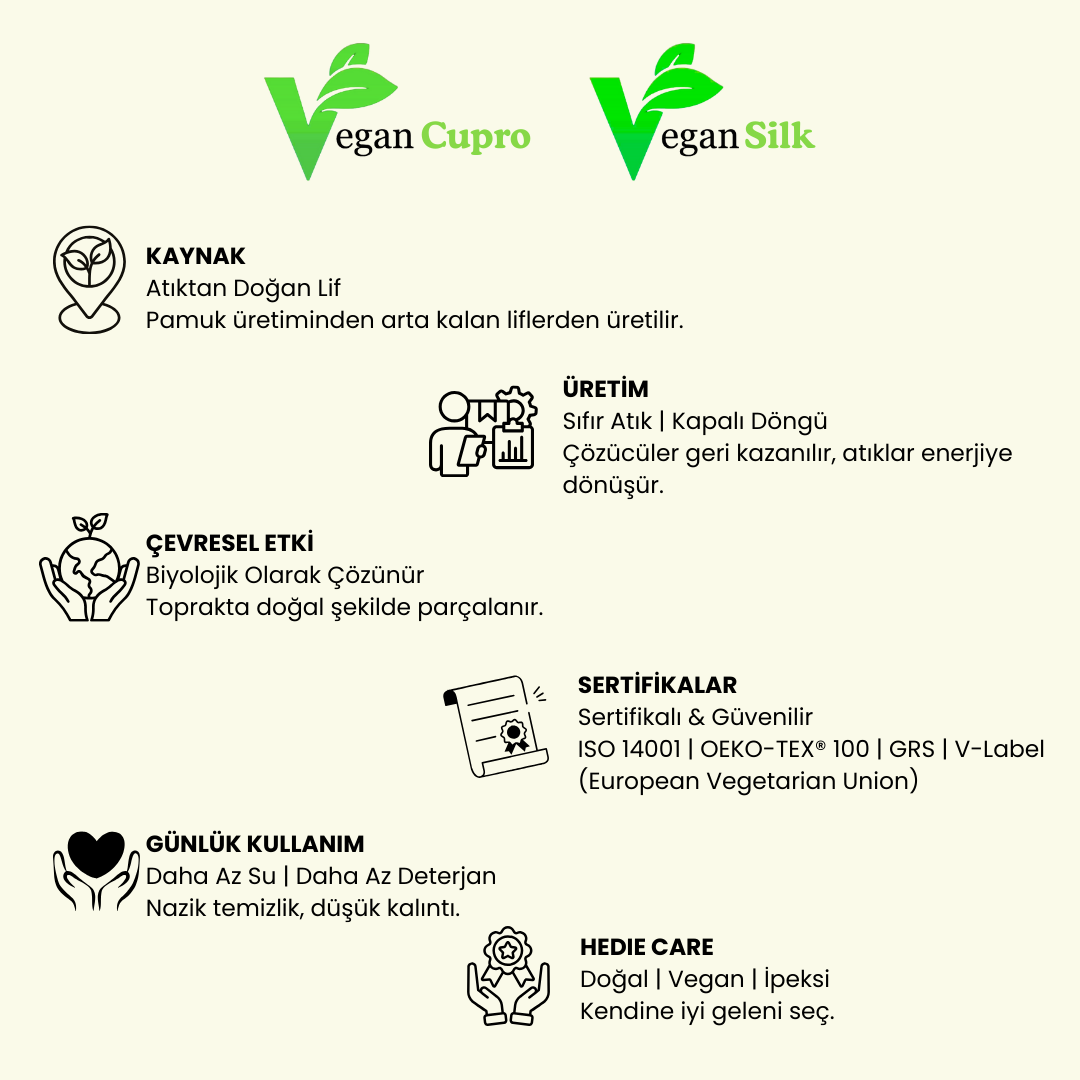 Vegan Cupro

Vegan Silk

KAYNAK
Atıktan Doğan Lif
Pamuk üretiminden arta kalan liflerden üretilir.

ÜRETİM
Sıfır Atık | Kapalı Döngü
Çözücüler geri kazanılır, atıklar enerjiye dönüşür.

ÇEVRESEL ETKİ
Biyolojik Olarak Çözünür
Toprakta doğal şekilde parçalanır.

SERTİFİKALAR
Sertifikalı & Güvenilir
ISO 14001 | OEKO-TEX® 100 | GRS | V-Label (European Vegetarian Union)

GÜNLÜK KULLANIM
Daha Az Su | Daha Az Deterjan
Nazik temizlik, düşük kalıntı.

HEDIE CARE
Doğal | Vegan | İpeksi
Kendine iyi geleni seç.